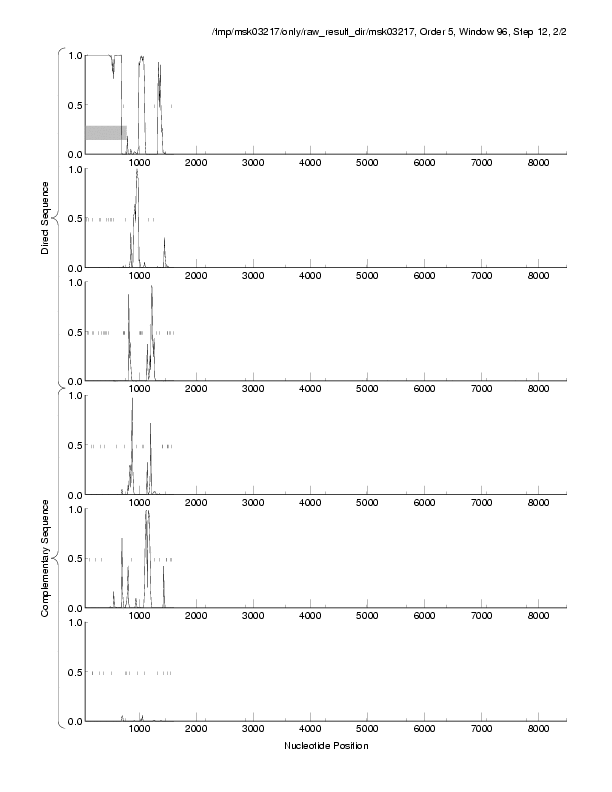 /tmp/msk03217/only/raw_result_dir/msk03217, Order 5, Window 96, Step 12, 2/2

Direct Sequence

1.0
0.5
0.0
1000 2000 3000 4000 5000 6000 7000 8000

1.0
0.5
0.0
1000 2000 3000 4000 5000 6000 7000 8000

1.0
0.5
0.0
1000 2000 3000 4000 5000 6000 7000 8000

Complementary Sequence

1.0
0.5
0.0
1000 2000 3000 4000 5000 6000 7000 8000

1.0
0.5
0.0
1000 2000 3000 4000 5000 6000 7000 8000

1.0
0.5
0.0
1000 2000 3000 4000 5000 6000 7000 8000

Nucleotide Position